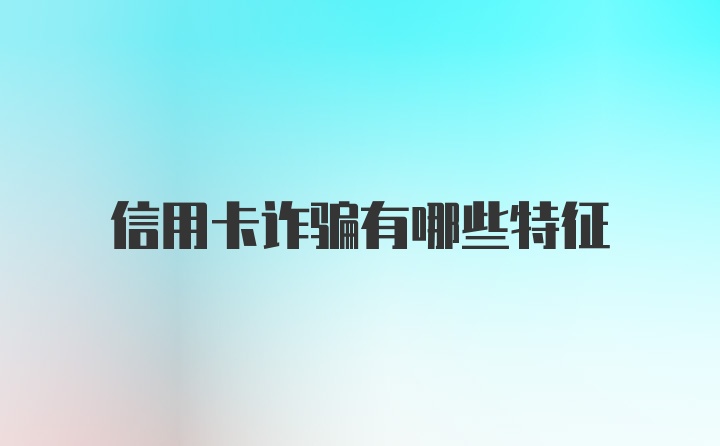 信用卡诈骗有哪些特征